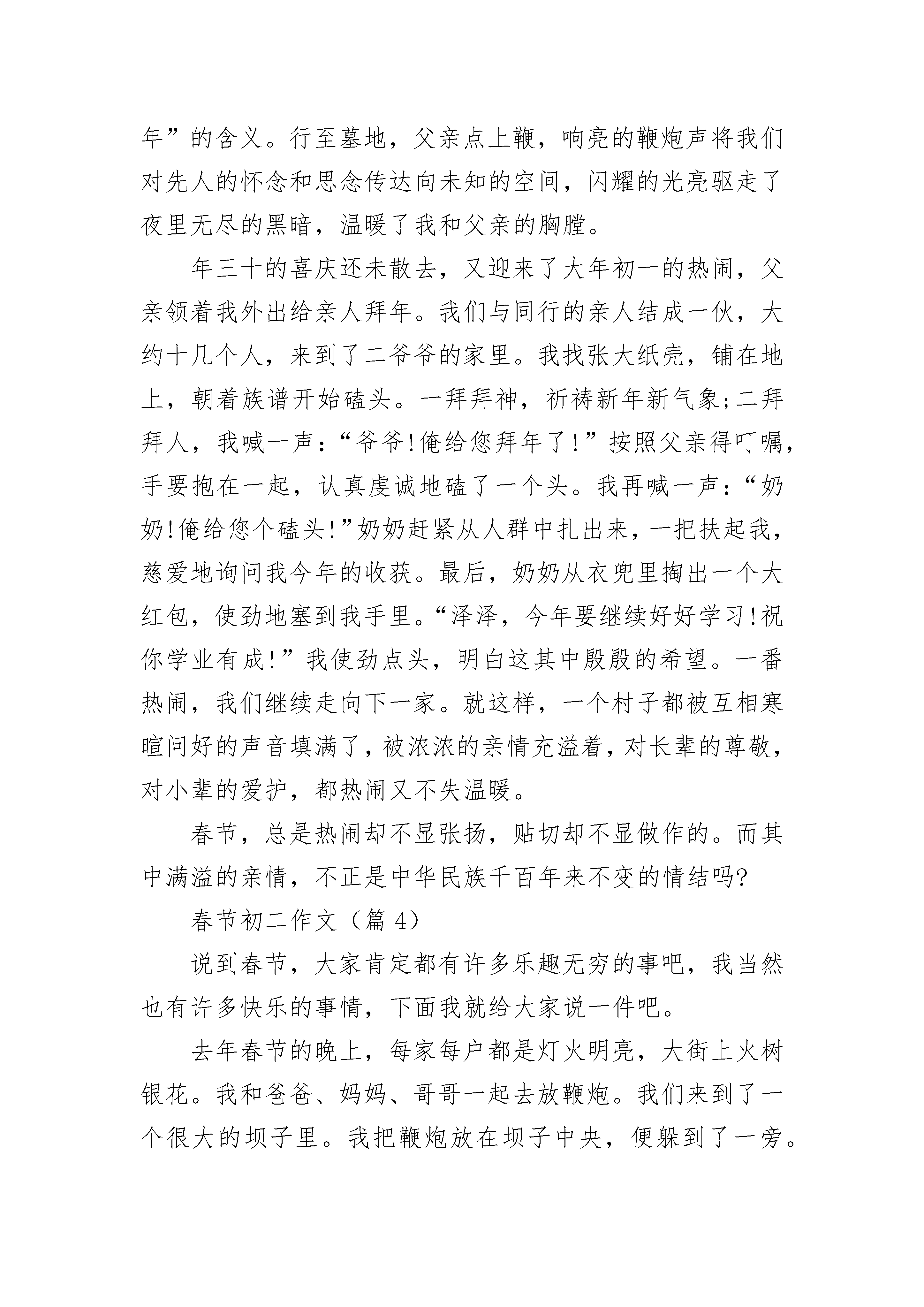 年”的含义。行至墓地，父亲点上鞭，响亮的鞭炮声将我们对先人的怀念和思念传达向未知的空间，闪耀的光亮驱走了夜里无尽的黑暗，温暖了我和父亲的胸膛。

年三十的喜庆还未散去，又迎来了大年初一的热闹，父亲领着我外出给亲人拜年。我们与同行的亲人结成一伙，大约十几个人，来到了二爷爷的家里。我找张大纸壳，铺在地上，朝着族谱开始磕头。一拜拜神，祈祷新年新气象;二拜拜人，我喊一声：“爷爷!俺给您拜年了!”按照父亲得叮嘱，手要抱在一起，认真虔诚地磕了一个头。我再喊一声：“奶奶!俺给您个磕头!”奶奶赶紧从人群中扎出来，一把扶起我，慈爱地询问我今年的收获。最后，奶奶从衣兜里掏出一个大红包，使劲地塞到我手里。“泽泽，今年要继续好好学习!祝你学业有成!”我使劲点头，明白这其中殷殷的希望。一番热闹，我们继续走向下一家。就这样，一个村子都被互相寒暄问好的声音填满了，被浓浓的亲情充溢着，对长辈的尊敬，对小辈的爱护，都热闹又不失温暖。

春节，总是热闹却不显张扬，贴切却不显做作的。而其中满溢的亲情，不正是中华民族千百年来不变的情结吗?

春节初二作文（篇 4）

说到春节，大家肯定都有许多乐趣无穷的事吧，我当然也有许多快乐的事情，下面我就给大家说一件吧。

去年春节的晚上，每家每户都是灯火明亮，大街上火树银花。我和爸爸、妈妈、哥哥一起去放鞭炮。我们来到了一个很大的坝子里。我把鞭炮放在坝子中央，便躲到了一旁。